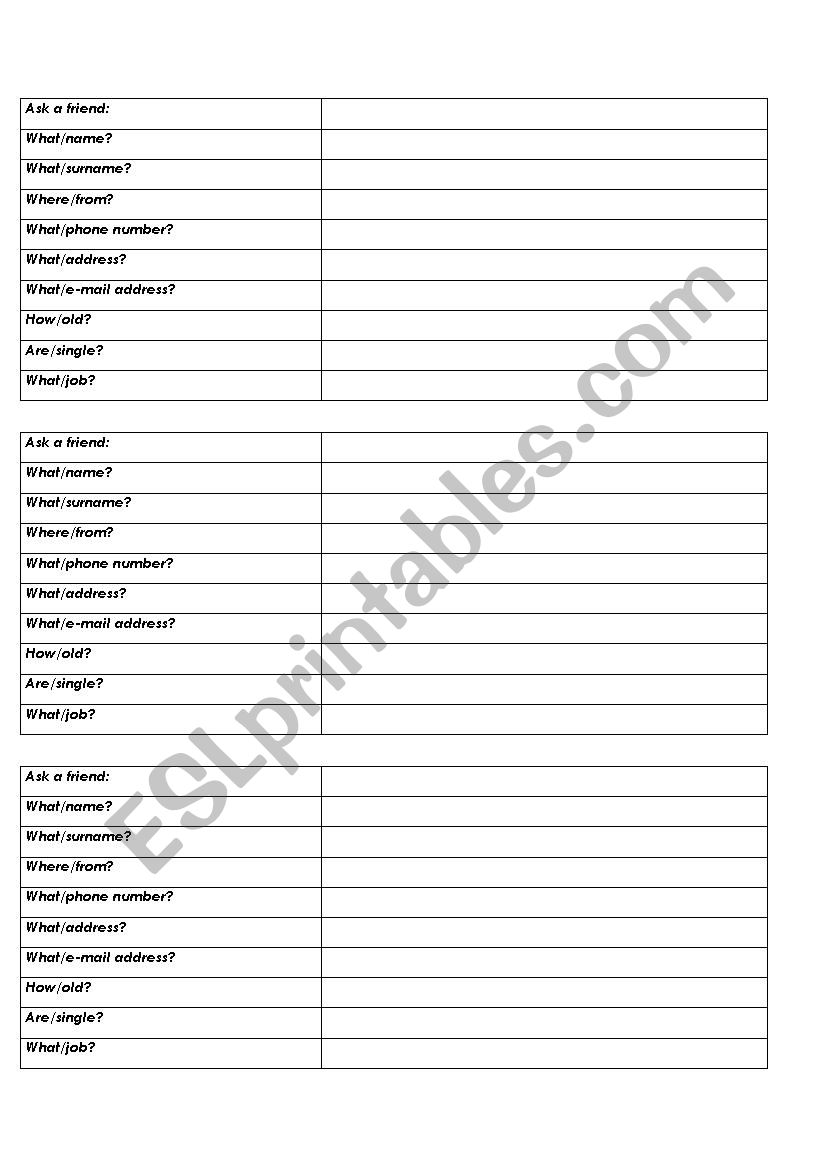 | Ask a friend: | |
|---|---|
| What/name? | |
| What/surname? | |
| Where/from? | |
| What/phone number? | |
| What/address? | |
| What/e-mail address? | |
| How/old? | |
| Are/single? | |
| What/job? | |

| Ask a friend: | |
|---|---|
| What/name? | |
| What/surname? | |
| Where/from? | |
| What/phone number? | |
| What/address? | |
| What/e-mail address? | |
| How/old? | |
| Are/single? | |
| What/job? | |

| Ask a friend: | |
|---|---|
| What/name? | |
| What/surname? | |
| Where/from? | |
| What/phone number? | |
| What/address? | |
| What/e-mail address? | |
| How/old? | |
| Are/single? | |
| What/job? | |

ESLprintables.com